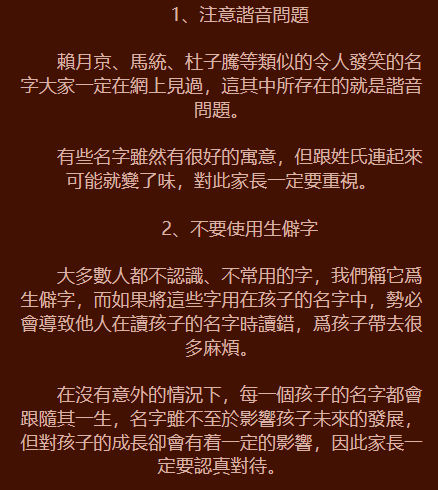 1、注意諧音問題

賴月京、馬統、杜子騰等類似的令人發笑的名字大家一定在網上見過，這其中所存在的就是諧音問題。

有些名字雖然有很好的寓意，但跟姓氏連起來可能就變了味，對此家長一定要重視。

2、不要使用生僻字

大多數人都不認識、不常用的字，我們稱它爲生僻字，而如果將這些字用在孩子的名字中，勢必會導致他人在讀孩子的名字時讀錯，爲孩子帶去很多麻煩。

在沒有意外的情況下，每一個孩子的名字都會跟隨其一生，名字雖不至於影響孩子未來的發展，但對孩子的成長卻會有着一定的影響，因此家長一定要認真對待。